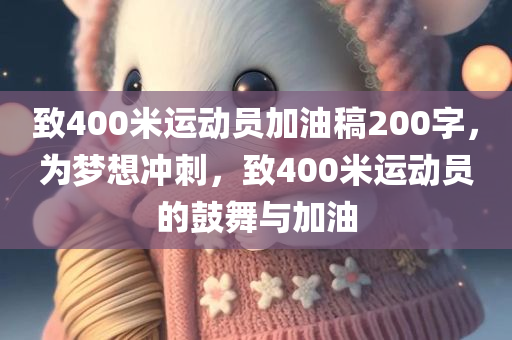 致400米运动员加油稿200字，为梦想冲刺，致400米运动员的鼓舞与加油